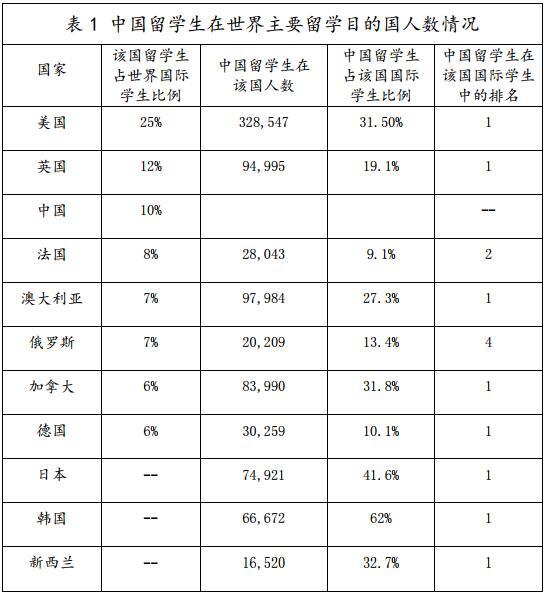 表 1 中国留学生在世界主要留学目的国人数情况

| 国家 | 该国留学生占世界国际学生比例 | 中国留学生在该国人数 | 中国留学生占该国国际学生比例 | 中国留学生在该国国际学生中的排名 |
|---|---|---|---|---|
| 美国 | 25% | 328,547 | 31.50% | 1 |
| 英国 | 12% | 94,995 | 19.1% | 1 |
| 中国 | 10% | | | -- |
| 法国 | 8% | 28,043 | 9.1% | 2 |
| 澳大利亚 | 7% | 97,984 | 27.3% | 1 |
| 俄罗斯 | 7% | 20,209 | 13.4% | 4 |
| 加拿大 | 6% | 83,990 | 31.8% | 1 |
| 德国 | 6% | 30,259 | 10.1% | 1 |
| 日本 | -- | 74,921 | 41.6% | 1 |
| 韩国 | -- | 66,672 | 62% | 1 |
| 新西兰 | -- | 16,520 | 32.7% | 1 |